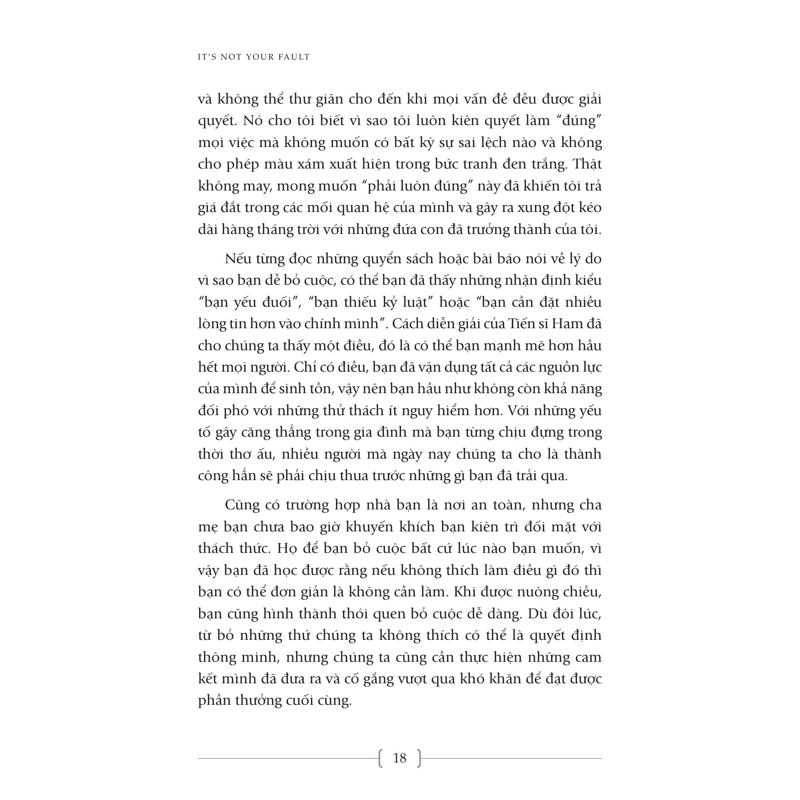 IT'S NOT YOUR FAULT

và không thể thư giãn cho đến khi mọi vấn đề đều được giải quyết. Nó cho tôi biết vì sao tôi luôn kiên quyết làm "đúng" mọi việc mà không muốn có bất kỳ sự sai lệch nào và không cho phép màu xám xuất hiện trong bức tranh đen trắng. Thật không may, mong muốn "phải luôn đúng" này đã khiến tôi trả giá đắt trong các mối quan hệ của mình và gây ra xung đột kéo dài hàng tháng trời với những đứa con đã trưởng thành của tôi.

Nếu từng đọc những quyển sách hoặc bài báo nói về lý do vì sao bạn dễ bỏ cuộc, có thể bạn đã thấy những nhận định kiểu "bạn yếu đuối", "bạn thiếu kỷ luật" hoặc "bạn cần đặt nhiều lòng tin hơn vào chính mình". Cách diễn giải của Tiến sĩ Ham đã cho chúng ta thấy một điều, đó là có thể bạn mạnh mẽ hơn hầu hết mọi người. Chỉ có điều, bạn đã vận dụng tất cả các nguồn lực của mình để sinh tồn, vậy nên bạn hầu như không còn khả năng đối phó với những thử thách ít nguy hiểm hơn. Với những yếu tố gây căng thẳng trong gia đình mà bạn từng chịu đựng trong thời thơ ấu, nhiều người mà ngày nay chúng ta cho là thành công hẳn sẽ phải chịu thua trước những gì bạn đã trải qua.

Cũng có trường hợp nhà bạn là nơi an toàn, nhưng cha mẹ bạn chưa bao giờ khuyến khích bạn kiên trì đối mặt với thách thức. Họ để bạn bỏ cuộc bất cứ lúc nào bạn muốn, vì vậy bạn đã học được rằng nếu không thích làm điều gì đó thì bạn có thể đơn giản là không cần làm. Khi được nuông chiều, bạn cũng hình thành thói quen bỏ cuộc dễ dàng. Dù đôi lúc, từ bỏ những thứ chúng ta không thích có thể là quyết định thông minh, nhưng chúng ta cũng cần thực hiện những cam kết mình đã đưa ra và cố gắng vượt qua khó khăn để đạt được phần thưởng cuối cùng.

18